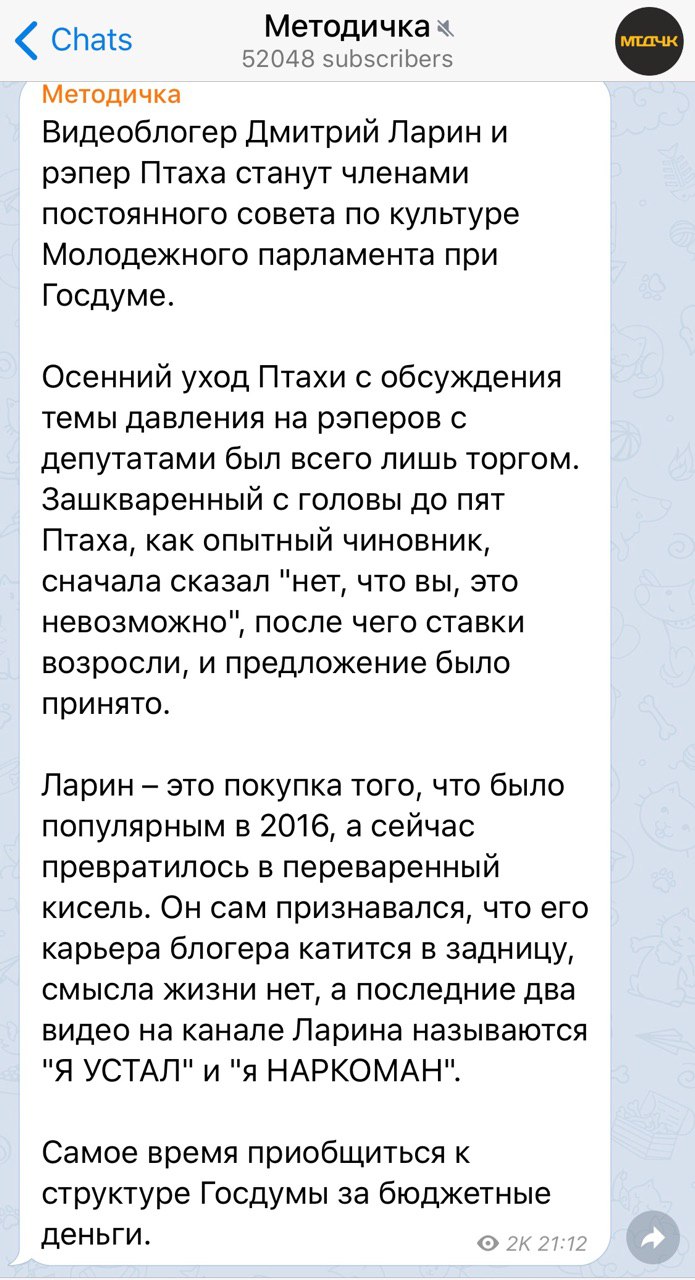 Chats
Методичка
52048 subscribers
МТДЧК

Методичка
Видеоблогер Дмитрий Ларин и рэпер Птаха станут членами постоянного совета по культуре Молодежного парламента при Госдуме.

Осенний уход Птахи с обсуждения темы давления на рэперов с депутатами был всего лишь торгом. Зашкваренный с головы до пят Птаха, как опытный чиновник, сначала сказал "нет, что вы, это невозможно", после чего ставки возросли, и предложение было принято.

Ларин – это покупка того, что было популярным в 2016, а сейчас превратилось в переваренный кисель. Он сам признавался, что его карьера блогера катится в задницу, смысла жизни нет, а последние два видео на канале Ларина называются "Я УСТАЛ" и "я НАРКОМАН".

Самое время приобщиться к структуре Госдумы за бюджетные деньги.
2K 21:12